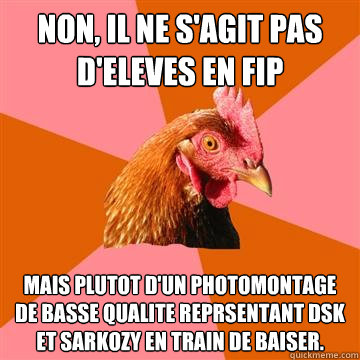 NON, IL NE S'AGIT PAS D'ELEVES EN FIP

MAIS PLUTOT D'UN PHOTOMONTAGE DE BASSE QUALITE REPRSENTANT DSK ET SARKOZY EN TRAIN DE BAISER.

quickmeme.com